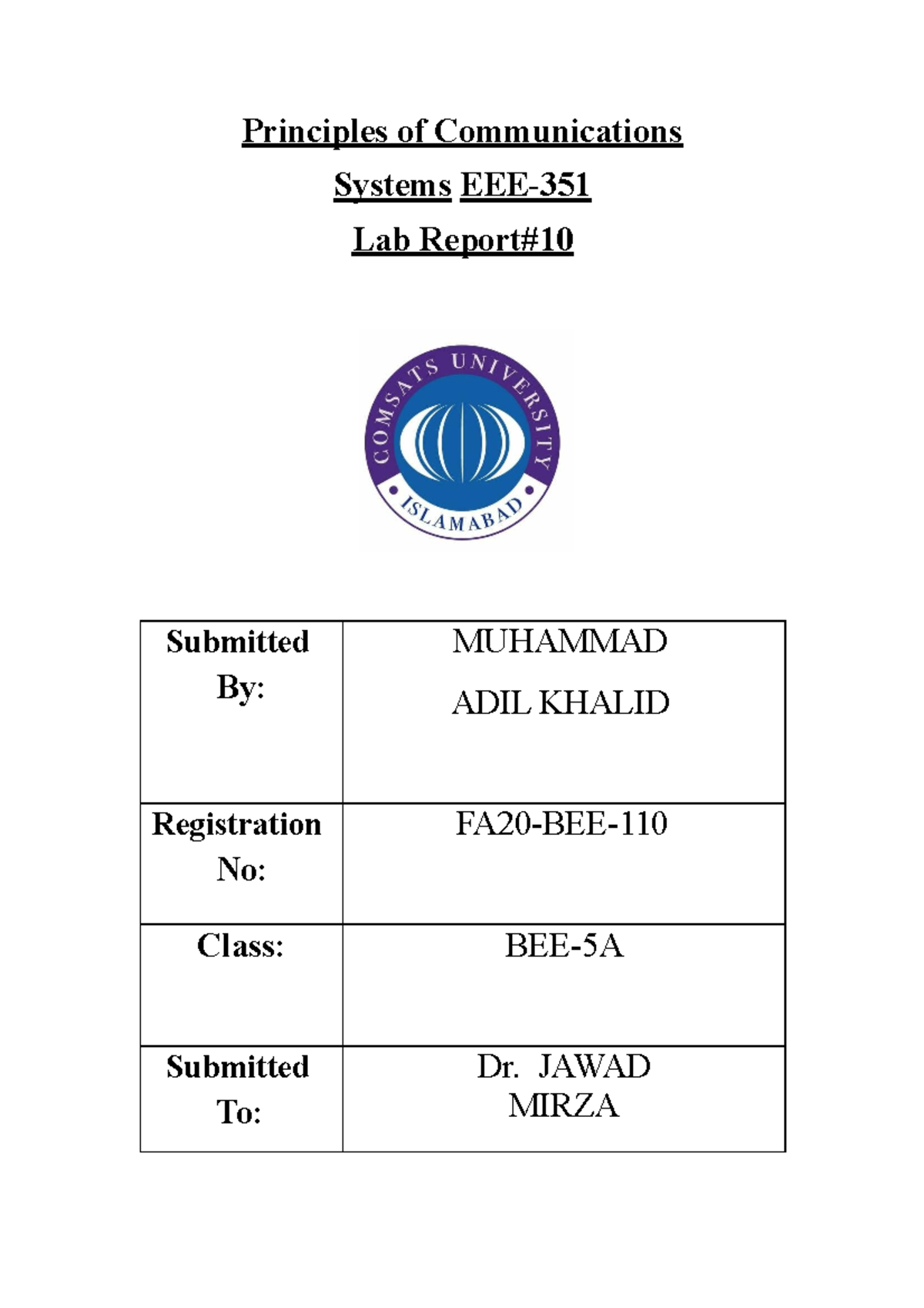 Principles of Communications

Systems EEE-351

Lab Report#10

COMSATS UNIVERSITY
ISLAMABAD

| Submitted By: | MUHAMMAD ADIL KHALID |
|---|---|
| Registration No: | FA20-BEE-110 |
| Class: | BEE-5A |
| Submitted To: | Dr. JAWAD MIRZA |